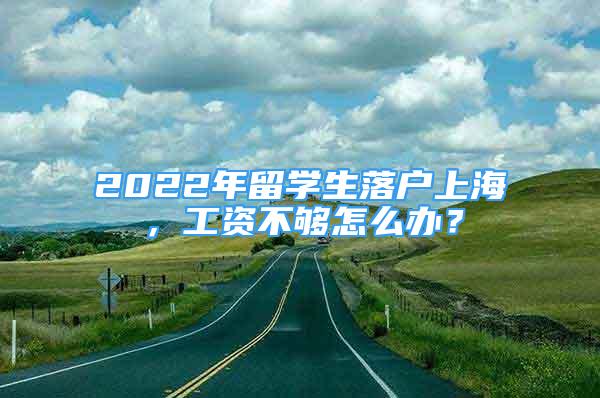 2022年留学生落户上海，工资不够怎么办？